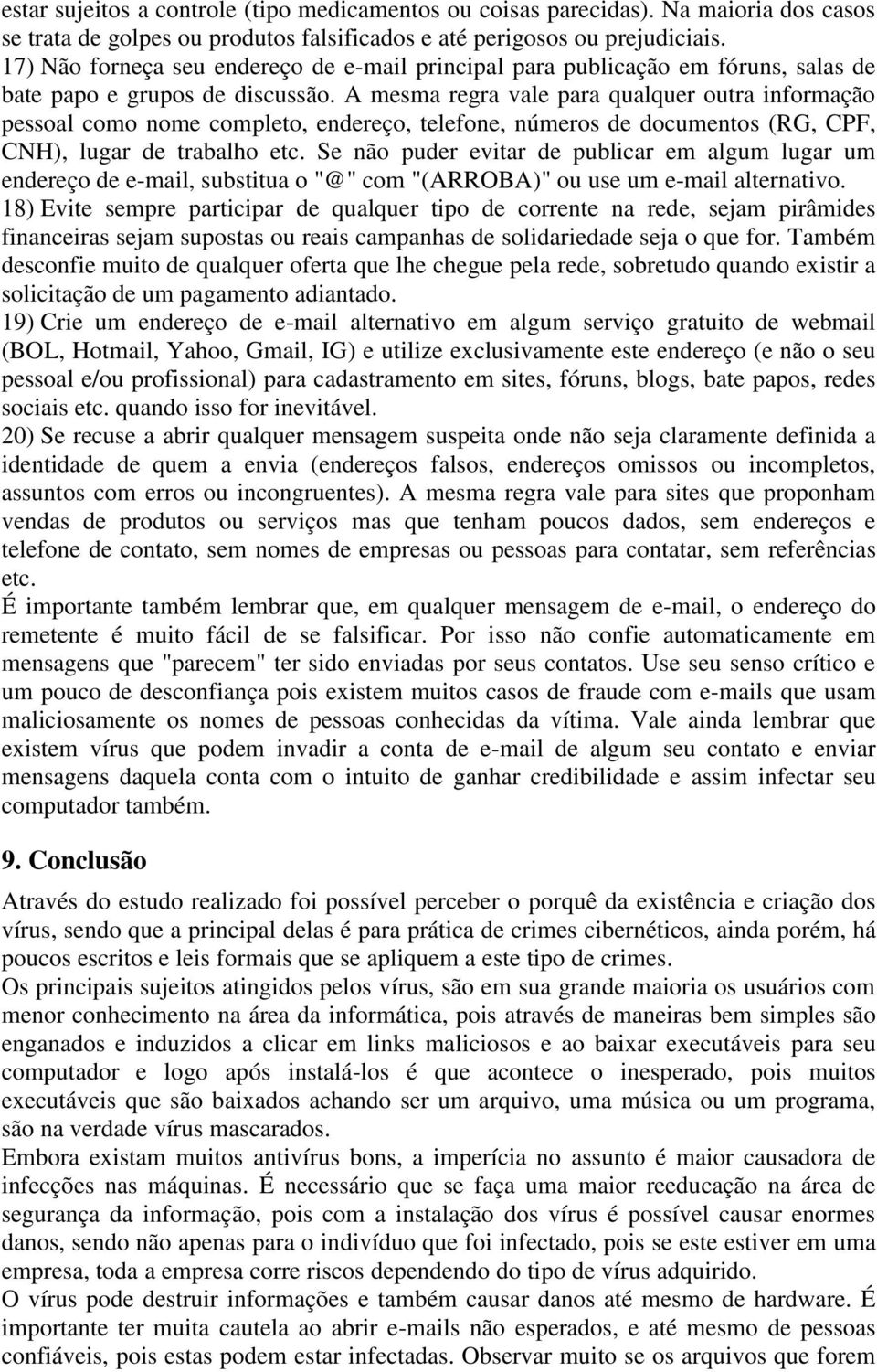 estar sujeitos a controle (tipo medicamentos ou coisas parecidas). Na maioria dos casos se trata de golpes ou produtos falsificados e até perigosos ou prejudiciais.
17) Não forneça seu endereço de e-mail principal para publicação em fóruns, salas de bate papo e grupos de discussão. A mesma regra vale para qualquer outra informação pessoal como nome completo, endereço, telefone, números de documentos (RG, CPF, CNH), lugar de trabalho etc. Se não puder evitar de publicar em algum lugar um endereço de e-mail, substitua o "@" com "(ARROBA)" ou use um e-mail alternativo.
18) Evite sempre participar de qualquer tipo de corrente na rede, sejam pirâmides financeiras sejam supostas ou reais campanhas de solidariedade seja o que for. Também desconfie muito de qualquer oferta que lhe chegue pela rede, sobretudo quando existir a solicitação de um pagamento adiantado.
19) Crie um endereço de e-mail alternativo em algum serviço gratuito de webmail (BOL, Hotmail, Yahoo, Gmail, IG) e utilize exclusivamente este endereço (e não o seu pessoal e/ou profissional) para cadastramento em sites, fóruns, blogs, bate papos, redes sociais etc. quando isso for inevitável.
20) Se recuse a abrir qualquer mensagem suspeita onde não seja claramente definida a identidade de quem a envia (endereços falsos, endereços omissos ou incompletos, assuntos com erros ou incongruentes). A mesma regra vale para sites que proponham vendas de produtos ou serviços mas que tenham poucos dados, sem endereços e telefone de contato, sem nomes de empresas ou pessoas para contatar, sem referências etc.
É importante também lembrar que, em qualquer mensagem de e-mail, o endereço do remetente é muito fácil de se falsificar. Por isso não confie automaticamente em mensagens que "parecem" ter sido enviadas por seus contatos. Use seu senso crítico e um pouco de desconfiança pois existem muitos casos de fraude com e-mails que usam maliciosamente os nomes de pessoas conhecidas da vítima. Vale ainda lembrar que existem vírus que podem invadir a conta de e-mail de algum seu contato e enviar mensagens daquela conta com o intuito de ganhar credibilidade e assim infectar seu computador também.

9. Conclusão

Através do estudo realizado foi possível perceber o porquê da existência e criação dos vírus, sendo que a principal delas é para prática de crimes cibernéticos, ainda porém, há poucos escritos e leis formais que se apliquem a este tipo de crimes.
Os principais sujeitos atingidos pelos vírus, são em sua grande maioria os usuários com menor conhecimento na área da informática, pois através de maneiras bem simples são enganados e induzidos a clicar em links maliciosos e ao baixar executáveis para seu computador e logo após instalá-los é que acontece o inesperado, pois muitos executáveis que são baixados achando ser um arquivo, uma música ou um programa, são na verdade vírus mascarados.
Embora existam muitos antivírus bons, a imperícia no assunto é maior causadora de infecções nas máquinas. É necessário que se faça uma maior reeducação na área de segurança da informação, pois com a instalação dos vírus é possível causar enormes danos, sendo não apenas para o indivíduo que foi infectado, pois se este estiver em uma empresa, toda a empresa corre riscos dependendo do tipo de vírus adquirido.
O vírus pode destruir informações e também causar danos até mesmo de hardware. É importante ter muita cautela ao abrir e-mails não esperados, e até mesmo de pessoas confiáveis, pois estas podem estar infectadas. Observar muito se os arquivos que forem